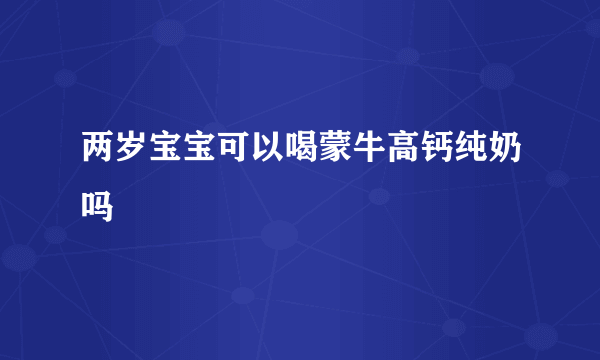 两岁宝宝可以喝蒙牛高钙纯奶吗